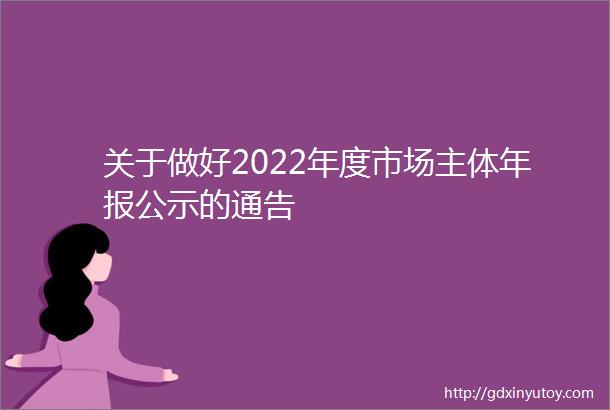 关于做好2022年度市场主体年报公示的通告

http://gdxinyutoy.com